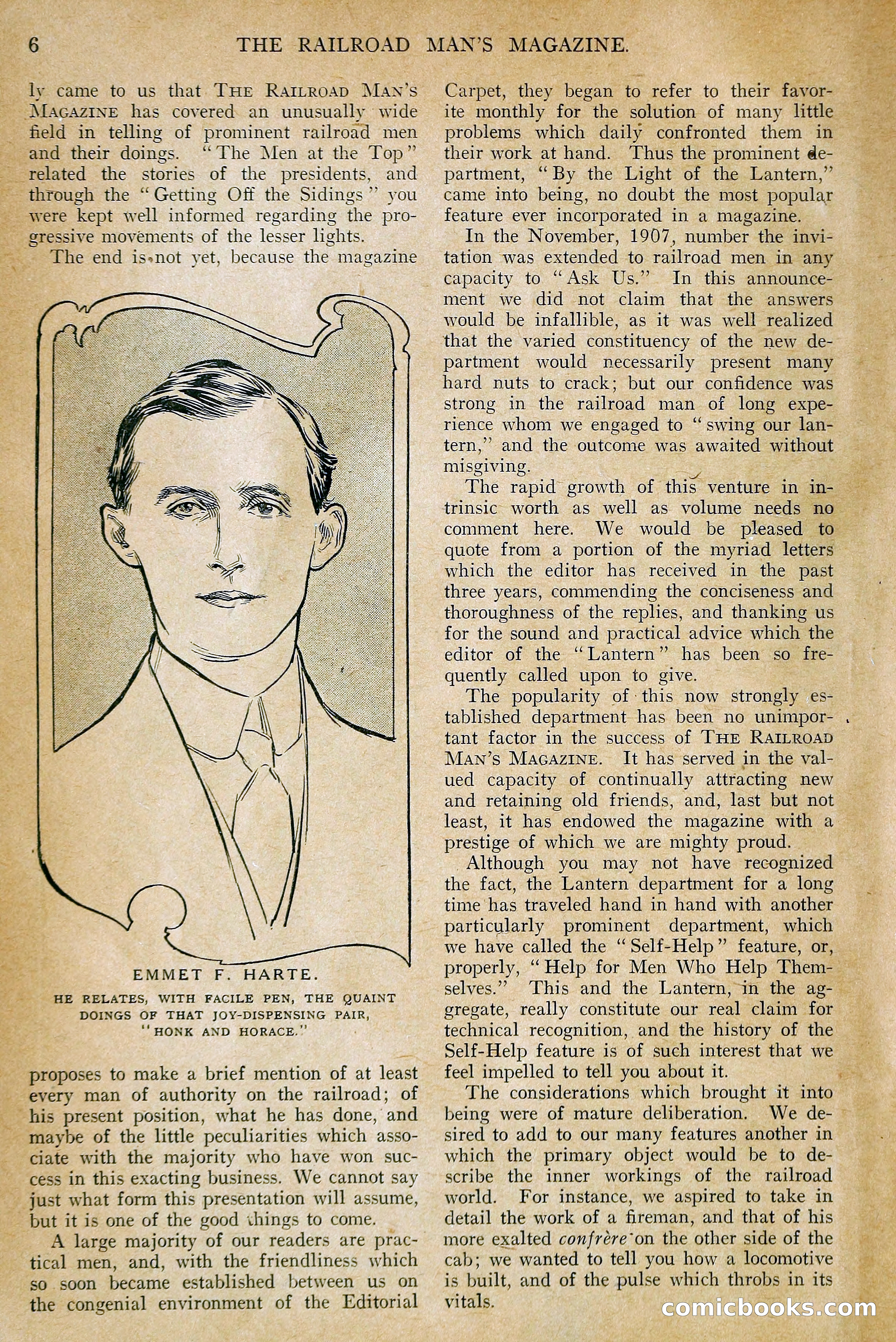 6 THE RAILROAD MAN'S MAGAZINE.

ly came to us that THE RAILROAD MAN'S MAGAZINE has covered an unusually wide field in telling of prominent railroad men and their doings. "The Men at the Top" related the stories of the presidents, and through the "Getting Off the Sidings" you were kept well informed regarding the progressive movements of the lesser lights.

The end is not yet, because the magazine

EMMET F. HARTE.

HE RELATES, WITH FACILE PEN, THE QUAINT DOINGS OF THAT JOY-DISPENSING PAIR, "HONK AND HORACE."

proposes to make a brief mention of at least every man of authority on the railroad; of his present position, what he has done, and maybe of the little peculiarities which associate with the majority who have won success in this exacting business. We cannot say just what form this presentation will assume, but it is one of the good things to come.

A large majority of our readers are practical men, and, with the friendliness which so soon became established between us on the congenial environment of the Editorial Carpet, they began to refer to their favorite monthly for the solution of many little problems which daily confronted them in their work at hand. Thus the prominent department, "By the Light of the Lantern," came into being, no doubt the most popular feature ever incorporated in a magazine.

In the November, 1907, number the invitation was extended to railroad men in any capacity to "Ask Us." In this announcement we did not claim that the answers would be infallible, as it was well realized that the varied constituency of the new department would necessarily present many hard nuts to crack; but our confidence was strong in the railroad man of long experience whom we engaged to "swing our lantern," and the outcome was awaited without misgiving.

The rapid growth of this venture in intrinsic worth as well as volume needs no comment here. We would be pleased to quote from a portion of the myriad letters which the editor has received in the past three years, commending the conciseness and thoroughness of the replies, and thanking us for the sound and practical advice which the editor of the "Lantern" has been so frequently called upon to give.

The popularity of this now strongly established department has been no unimportant factor in the success of THE RAILROAD MAN'S MAGAZINE. It has served in the valued capacity of continually attracting new and retaining old friends, and, last but not least, it has endowed the magazine with a prestige of which we are mighty proud.

Although you may not have recognized the fact, the Lantern department for a long time has traveled hand in hand with another particularly prominent department, which we have called the "Self-Help" feature, or, properly, "Help for Men Who Help Themselves." This and the Lantern, in the aggregate, really constitute our real claim for technical recognition, and the history of the Self-Help feature is of such interest that we feel impelled to tell you about it.

The considerations which brought it into being were of mature deliberation. We desired to add to our many features another in which the primary object would be to describe the inner workings of the railroad world. For instance, we aspired to take in detail the work of a fireman, and that of his more exalted confrère on the other side of the cab; we wanted to tell you how a locomotive is built, and of the pulse which throbs in its vitals.

comicbooks.com